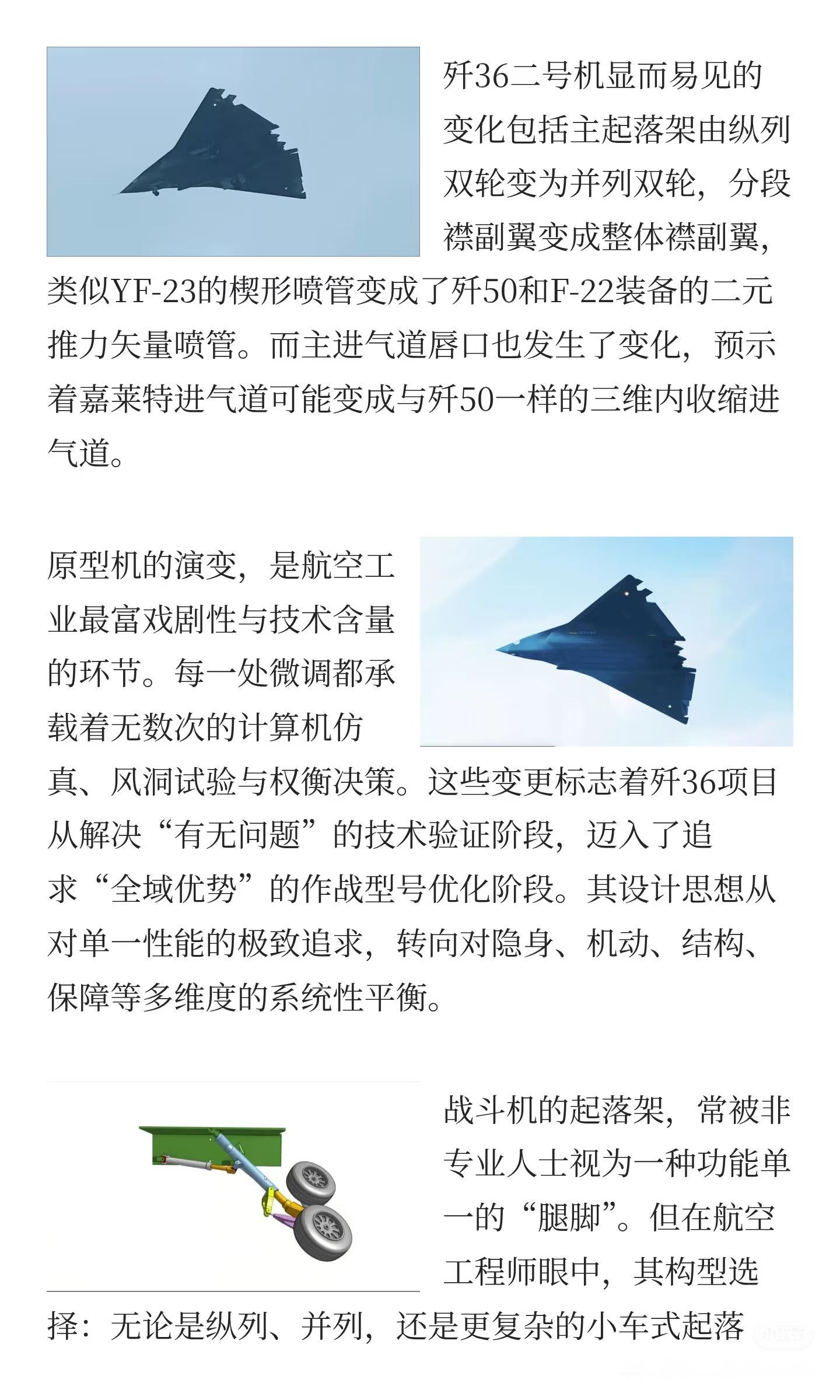 歼36二号机显而易见的变化包括主起落架由纵列双轮变为并列双轮，分段襟副翼变成整体襟副翼，类似YF-23的楔形喷管变成了歼50和F-22装备的二元推力矢量喷管。而主进气道唇口也发生了变化，预示着嘉莱特进气道可能变成与歼50一样的三维内收缩进气道。

原型机的演变，是航空工业最富戏剧性与技术含量的环节。每一处微调都承载着无数次的计算机仿真、风洞试验与权衡决策。这些变更标志着歼36项目从解决“有无问题”的技术验证阶段，迈入了追求“全域优势”的作战型号优化阶段。其设计思想从对单一性能的极致追求，转向对隐身、机动、结构、保障等多维度的系统性平衡。

战斗机的起落架，常被非专业人士视为一种功能单一的“腿脚”。但在航空工程师眼中，其构型选择：无论是纵列、并列，还是更复杂的小车式起落